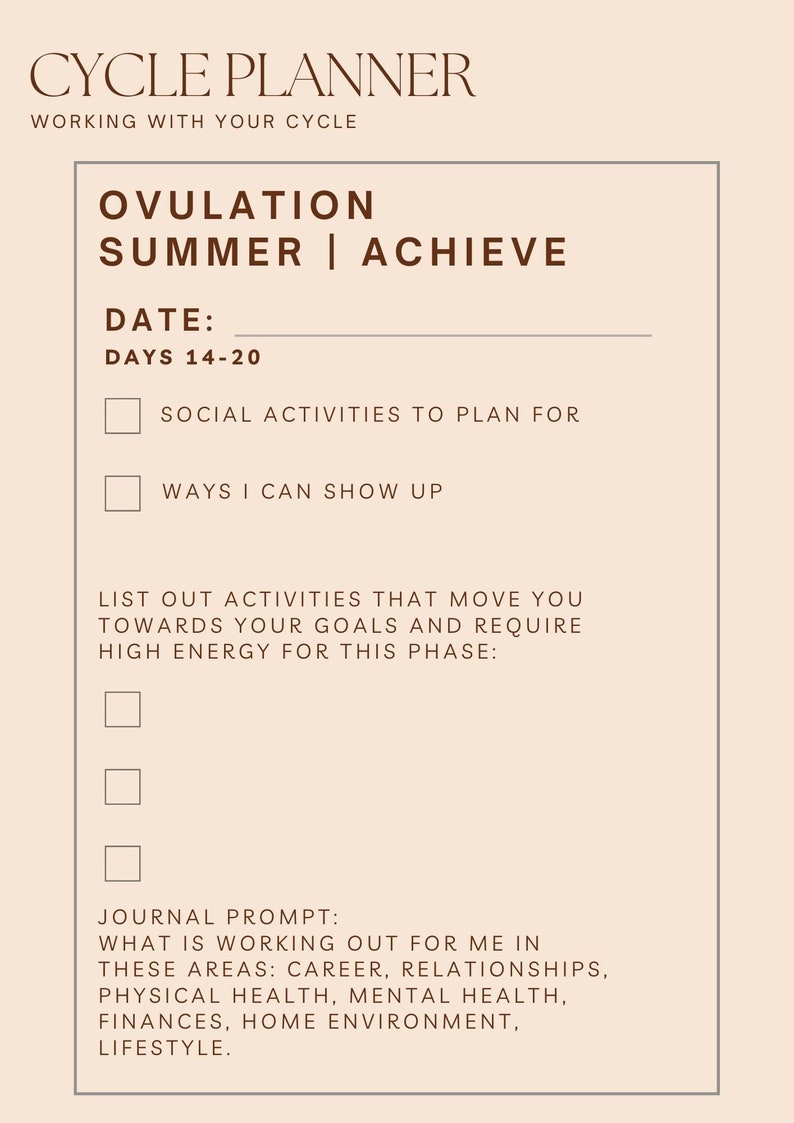 CYCLE PLANNER
WORKING WITH YOUR CYCLE

OVULATION
SUMMER | ACHIEVE

DATE:
DAYS 14-20

SOCIAL ACTIVITIES TO PLAN FOR

WAYS I CAN SHOW UP

LIST OUT ACTIVITIES THAT MOVE YOU TOWARDS YOUR GOALS AND REQUIRE HIGH ENERGY FOR THIS PHASE:

JOURNAL PROMPT:
WHAT IS WORKING OUT FOR ME IN THESE AREAS: CAREER, RELATIONSHIPS, PHYSICAL HEALTH, MENTAL HEALTH, FINANCES, HOME ENVIRONMENT, LIFESTYLE.